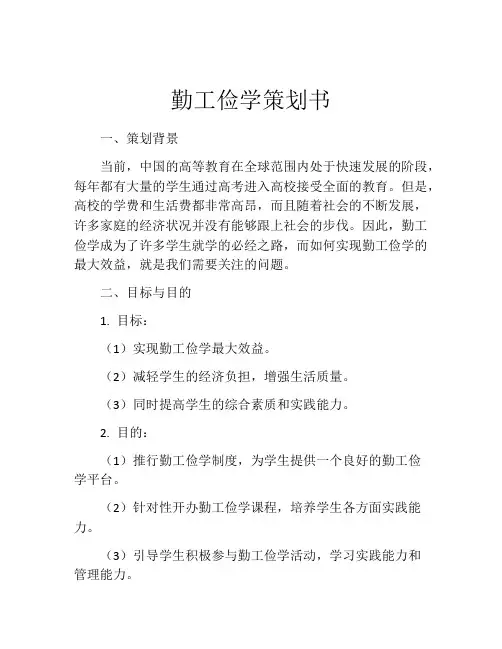 勤工俭学策划书

一、策划背景

当前，中国的高等教育在全球范围内处于快速发展的阶段，每年都有大量的学生通过高考进入高校接受全面的教育。但是，高校的学费和生活费都非常高昂，而且随着社会的不断发展，许多家庭的经济状况并没有能够跟上社会的步伐。因此，勤工俭学成为了许多学生就学的必经之路，而如何实现勤工俭学的最大效益，就是我们需要关注的问题。

二、目标与目的

1. 目标：

（1）实现勤工俭学最大效益。

（2）减轻学生的经济负担，增强生活质量。

（3）同时提高学生的综合素质和实践能力。

2. 目的：

（1）推行勤工俭学制度，为学生提供一个良好的勤工俭学平台。

（2）针对性开办勤工俭学课程，培养学生各方面实践能力。

（3）引导学生积极参与勤工俭学活动，学习实践能力和管理能力。